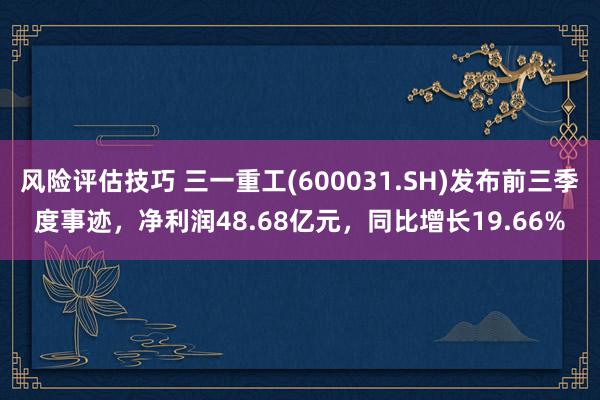 风险评估技巧 三一重工(600031.SH)发布前三季度事迹，净利润48.68亿元，同比增长19.66%